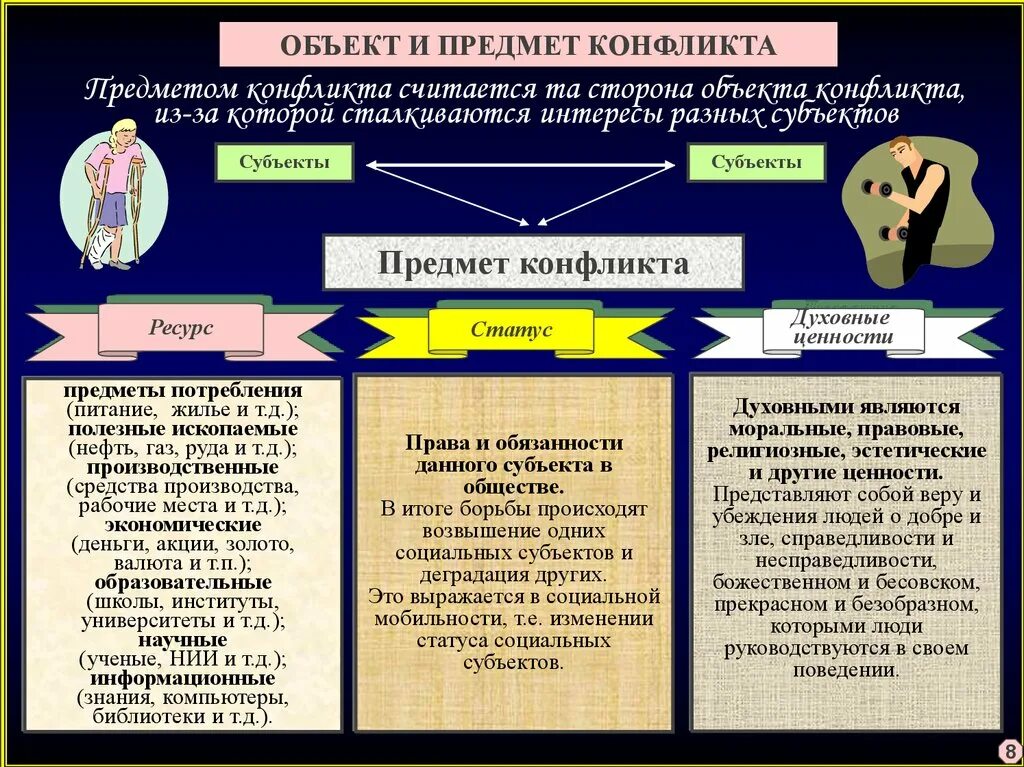 ОБЪЕКТ И ПРЕДМЕТ КОНФЛИКТА

Предметом конфликта считается та сторона объекта конфликта, из-за которой сталкиваются интересы разных субъектов

Субъекты

Субъекты

Предмет конфликта

Ресурс

Статус

Духовные ценности

предметы потребления (питание, жилье и т.д.); полезные ископаемые (нефть, газ, руда и т.д.); производственные (средства производства, рабочие места и т.д.); экономические (деньги, акции, золото, валюта и т.п.); образовательные (школы, институты, университеты и т.д.); научные (ученые, НИИ и т.д.); информационные (знания, компьютеры, библиотеки и т.д.).

Права и обязанности данного субъекта в обществе. В итоге борьбы происходят возвышение одних социальных субъектов и деградация других. Это выражается в социальной мобильности, т.е. изменении статуса социальных субъектов.

Духовными являются моральные, правовые, религиозные, эстетические и другие ценности. Представляют собой веру и убеждения людей о добре и зле, справедливости и несправедливости, божественном и бесовском, прекрасном и безобразном, которыми люди руководствуются в своем поведении.

8